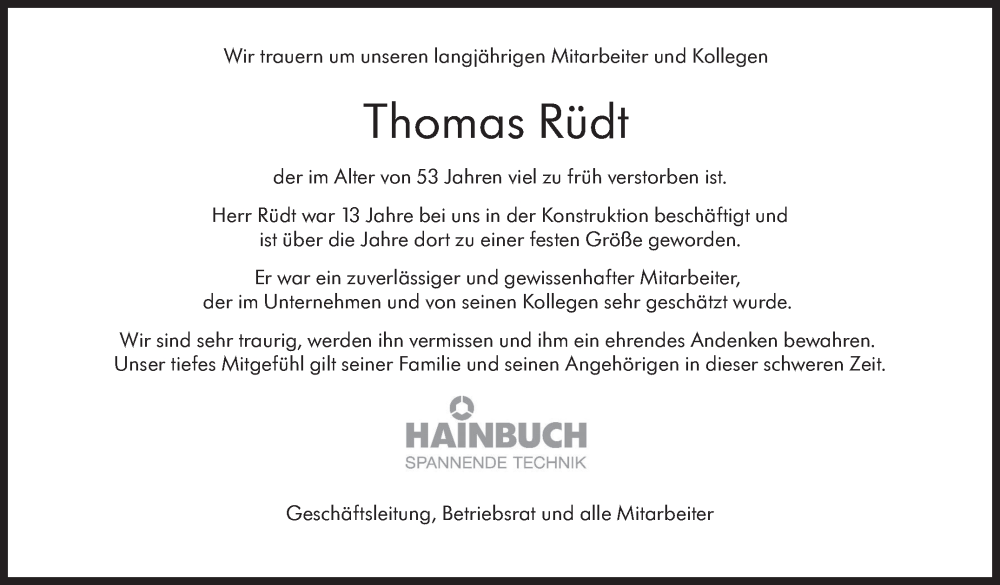 Wir trauern um unseren langjährigen Mitarbeiter und Kollegen

Thomas Rüdt

der im Alter von 53 Jahren viel zu früh verstorben ist.

Herr Rüdt war 13 Jahre bei uns in der Konstruktion beschäftigt und ist über die Jahre dort zu einer festen Größe geworden.

Er war ein zuverlässiger und gewissenhafter Mitarbeiter, der im Unternehmen und von seinen Kollegen sehr geschätzt wurde.

Wir sind sehr traurig, werden ihn vermissen und ihm ein ehrendes Andenken bewahren. Unser tiefes Mitgefühl gilt seiner Familie und seinen Angehörigen in dieser schweren Zeit.

HAINBUCH
SPANNENDE TECHNIK

Geschäftsleitung, Betriebsrat und alle Mitarbeiter